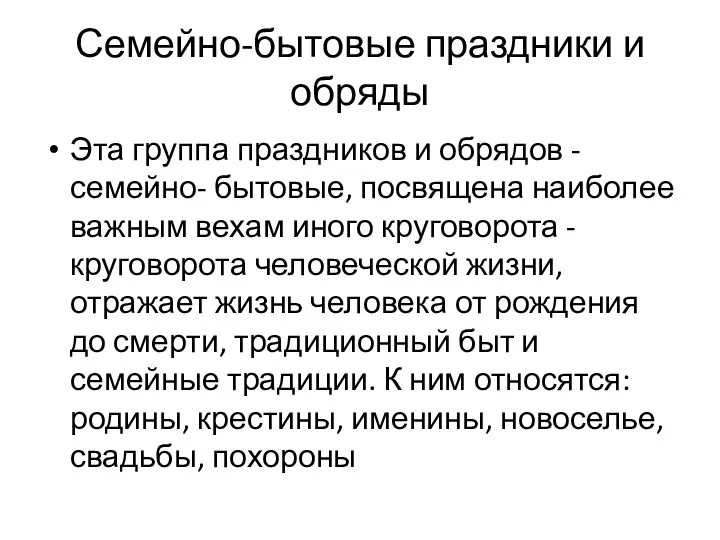 Семейно-бытовые праздники и обряды

• Эта группа праздников и обрядов - семейно- бытовые, посвящена наиболее важным вехам иного круговорота - круговорота человеческой жизни, отражает жизнь человека от рождения до смерти, традиционный быт и семейные традиции. К ним относятся: родины, крестины, именины, новоселье, свадьбы, похороны